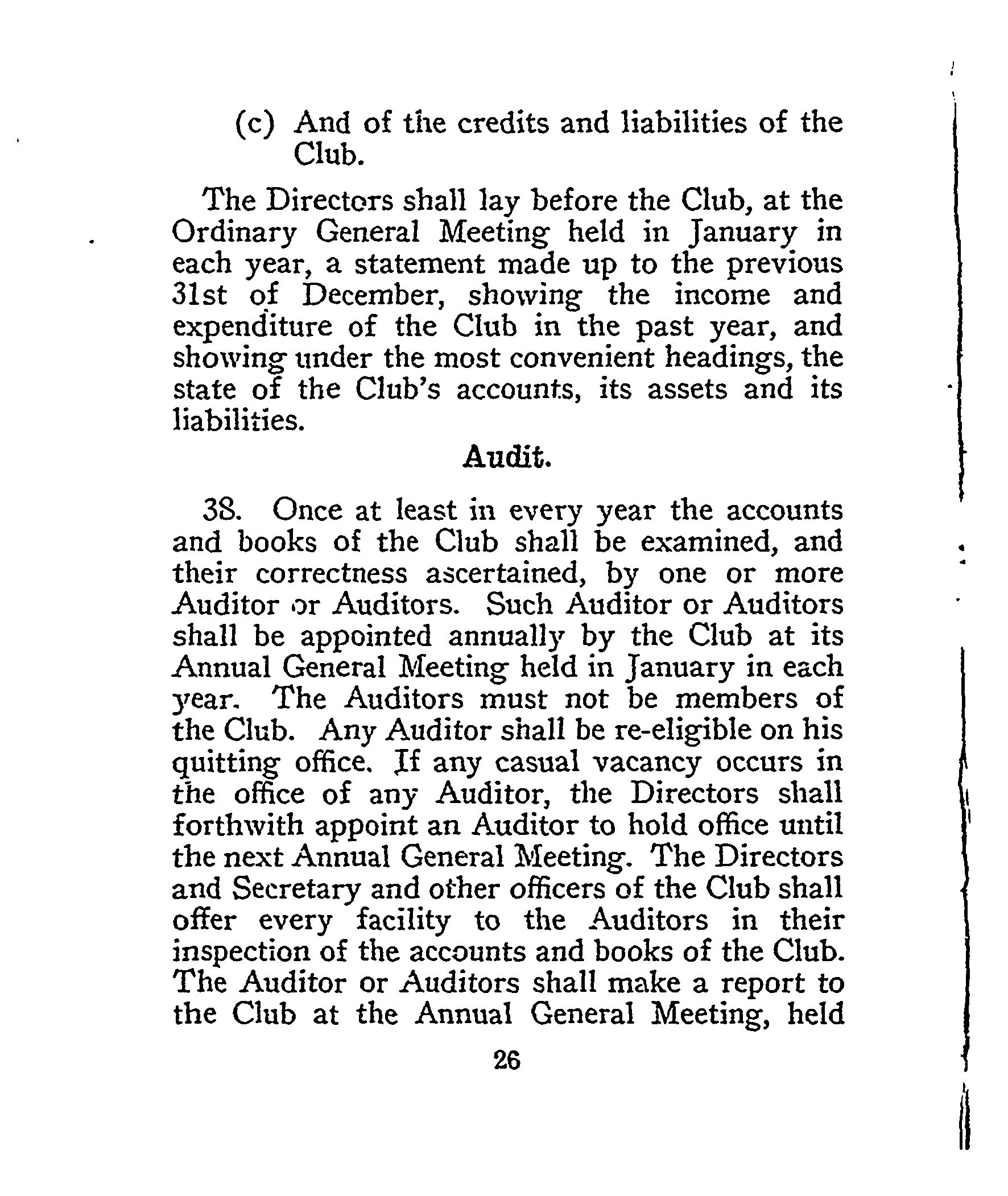 (c) And of the credits and liabilities of the Club.

The Directors shall lay before the Club, at the Ordinary General Meeting held in January in each year, a statement made up to the previous 31st of December, showing the income and expenditure of the Club in the past year, and showing under the most convenient headings, the state of the Club's accounts, its assets and its liabilities.

Audit.

38. Once at least in every year the accounts and books of the Club shall be examined, and their correctness ascertained, by one or more Auditor or Auditors. Such Auditor or Auditors shall be appointed annually by the Club at its Annual General Meeting held in January in each year. The Auditors must not be members of the Club. Any Auditor shall be re-eligible on his quitting office. If any casual vacancy occurs in the office of any Auditor, the Directors shall forthwith appoint an Auditor to hold office until the next Annual General Meeting. The Directors and Secretary and other officers of the Club shall offer every facility to the Auditors in their inspection of the accounts and books of the Club. The Auditor or Auditors shall make a report to the Club at the Annual General Meeting, held

26